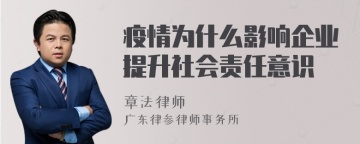 疫情为什么影响企业提升社会责任意识

章法律师

广东律参律师事务所